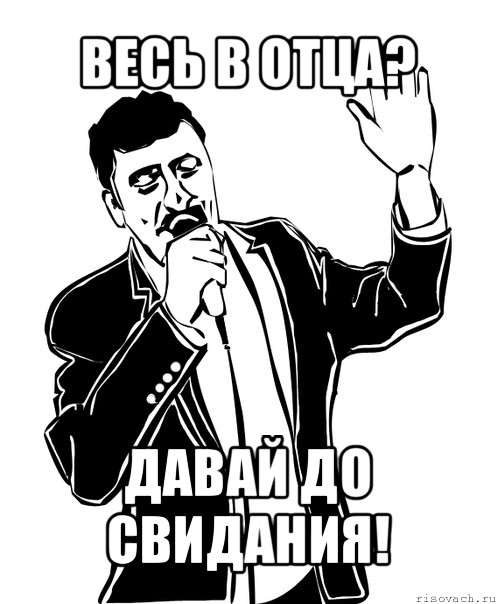 ВЕСЬ В ОТЦА?

ДАВАЙ ДО СВИДАНИЯ!

risovach.ru